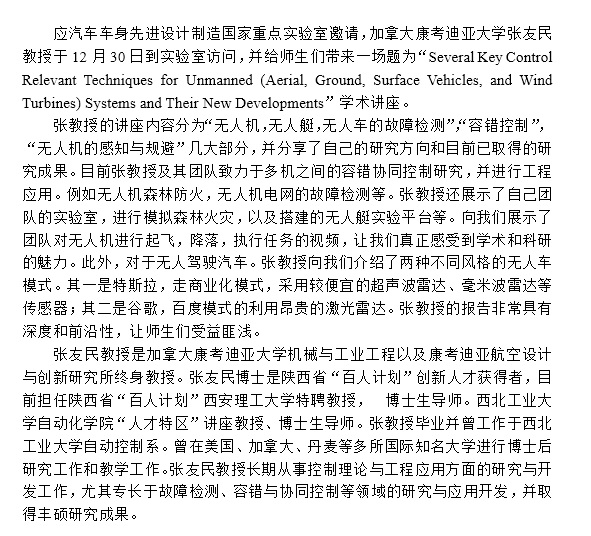 应汽车车身先进设计制造国家重点实验室邀请，加拿大康考迪亚大学张友民教授于 12 月 30 日到实验室访问，并给师生们带来一场题为“Several Key Control Relevant Techniques for Unmanned (Aerial, Ground, Surface Vehicles, and Wind Turbines) Systems and Their New Developments”学术讲座。

张教授的讲座内容分为“无人机，无人艇，无人车的故障检测”，“容错控制”，“无人机的感知与规避”几大部分，并分享了自己的研究方向和目前已取得的研究成果。目前张教授及其团队致力于多机之间的容错协同控制研究，并进行工程应用。例如无人机森林防火，无人机电网的故障检测等。张教授还展示了自己团队的实验室，进行模拟森林火灾，以及搭建的无人艇实验平台等。向我们展示了团队对无人机进行起飞，降落，执行任务的视频，让我们真正感受到学术和科研的魅力。此外，对于无人驾驶汽车。张教授向我们介绍了两种不同风格的无人车模式。其一是特斯拉，走商业化模式，采用较便宜的超声波雷达、毫米波雷达等传感器；其二是谷歌，百度模式的利用昂贵的激光雷达。张教授的报告非常具有深度和前沿性，让师生们受益匪浅。

张友民教授是加拿大康考迪亚大学机械与工业工程以及康考迪亚航空设计与创新研究所终身教授。张友民博士是陕西省“百人计划”创新人才获得者，目前担任陕西省“百人计划”西安理工大学特聘教授， 博士生导师。西北工业大学自动化学院“人才特区”讲座教授、博士生导师。张教授毕业并曾工作于西北工业大学自动控制系。曾在美国、加拿大、丹麦等多所国际知名大学进行博士后研究工作和教学工作。张友民教授长期从事控制理论与工程应用方面的研究与开发工作，尤其专长于故障检测、容错与协同控制等领域的研究与应用开发，并取得丰硕研究成果。